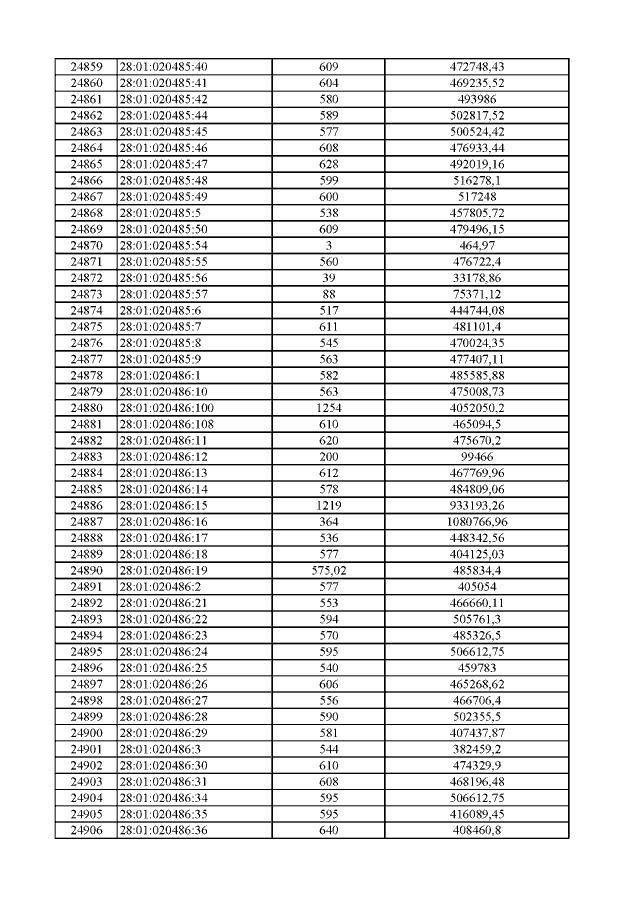 | 24859 | 28:01:020485:40 | 609 | 472748,43 |
|---|---|---|---|
| 24860 | 28:01:020485:41 | 604 | 469235,52 |
| 24861 | 28:01:020485:42 | 580 | 493986 |
| 24862 | 28:01:020485:44 | 589 | 502817,52 |
| 24863 | 28:01:020485:45 | 577 | 500524,42 |
| 24864 | 28:01:020485:46 | 608 | 476933,44 |
| 24865 | 28:01:020485:47 | 628 | 492019,16 |
| 24866 | 28:01:020485:48 | 599 | 516278,1 |
| 24867 | 28:01:020485:49 | 600 | 517248 |
| 24868 | 28:01:020485:5 | 538 | 457805,72 |
| 24869 | 28:01:020485:50 | 609 | 479496,15 |
| 24870 | 28:01:020485:54 | 3 | 464,97 |
| 24871 | 28:01:020485:55 | 560 | 476722,4 |
| 24872 | 28:01:020485:56 | 39 | 33178,86 |
| 24873 | 28:01:020485:57 | 88 | 75371,12 |
| 24874 | 28:01:020485:6 | 517 | 444744,08 |
| 24875 | 28:01:020485:7 | 611 | 481101,4 |
| 24876 | 28:01:020485:8 | 545 | 470024,35 |
| 24877 | 28:01:020485:9 | 563 | 477407,11 |
| 24878 | 28:01:020486:1 | 582 | 485585,88 |
| 24879 | 28:01:020486:10 | 563 | 475008,73 |
| 24880 | 28:01:020486:100 | 1254 | 4052050,2 |
| 24881 | 28:01:020486:108 | 610 | 465094,5 |
| 24882 | 28:01:020486:11 | 620 | 475670,2 |
| 24883 | 28:01:020486:12 | 200 | 99466 |
| 24884 | 28:01:020486:13 | 612 | 467769,96 |
| 24885 | 28:01:020486:14 | 578 | 484809,06 |
| 24886 | 28:01:020486:15 | 1219 | 933193,26 |
| 24887 | 28:01:020486:16 | 364 | 1080766,96 |
| 24888 | 28:01:020486:17 | 536 | 448342,56 |
| 24889 | 28:01:020486:18 | 577 | 404125,03 |
| 24890 | 28:01:020486:19 | 575,02 | 485834,4 |
| 24891 | 28:01:020486:2 | 577 | 405054 |
| 24892 | 28:01:020486:21 | 553 | 466660,11 |
| 24893 | 28:01:020486:22 | 594 | 505761,3 |
| 24894 | 28:01:020486:23 | 570 | 485326,5 |
| 24895 | 28:01:020486:24 | 595 | 506612,75 |
| 24896 | 28:01:020486:25 | 540 | 459783 |
| 24897 | 28:01:020486:26 | 606 | 465268,62 |
| 24898 | 28:01:020486:27 | 556 | 466706,4 |
| 24899 | 28:01:020486:28 | 590 | 502355,5 |
| 24900 | 28:01:020486:29 | 581 | 407437,87 |
| 24901 | 28:01:020486:3 | 544 | 382459,2 |
| 24902 | 28:01:020486:30 | 610 | 474329,9 |
| 24903 | 28:01:020486:31 | 608 | 468196,48 |
| 24904 | 28:01:020486:34 | 595 | 506612,75 |
| 24905 | 28:01:020486:35 | 595 | 416089,45 |
| 24906 | 28:01:020486:36 | 640 | 408460,8 |